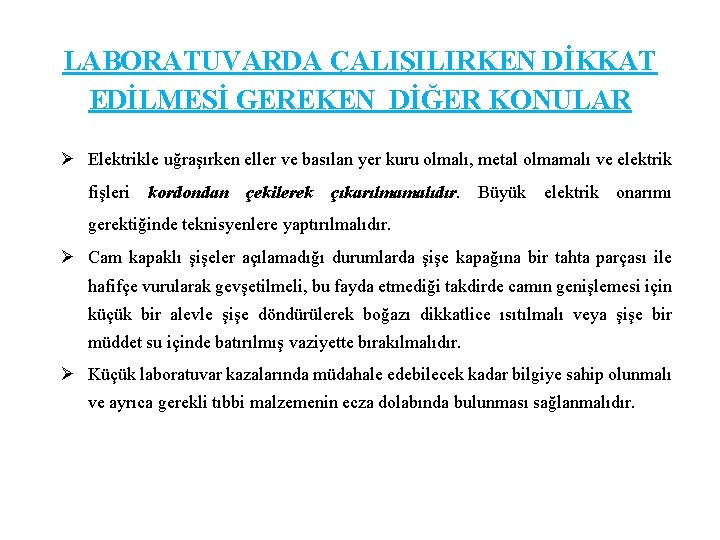 LABORATUVARDA ÇALIŞILIRKEN DİKKAT EDİLMESİ GEREKEN DİĞER KONULAR

➢ Elektrikle uğraşırken eller ve basılan yer kuru olmalı, metal olmamalı ve elektrik fişleri kordondan çekilerek çıkarılmamalıdır. Büyük elektrik onarımı gerektiğinde teknisyenlere yaptırılmalıdır.

➢ Cam kapaklı şişeler açılamadığı durumlarda şişe kapağına bir tahta parçası ile hafifçe vurularak gevşetilmeli, bu fayda etmediği takdirde camın genişlemesi için küçük bir alevle şişe döndürülerek boğazı dikkatlice ısıtılmalı veya şişe bir müddet su içinde batırılmış vaziyette bırakılmalıdır.

➢ Küçük laboratuvar kazalarında müdahale edebilecek kadar bilgiye sahip olunmalı ve ayrıca gerekli tıbbi malzemenin ecza dolabında bulunması sağlanmalıdır.